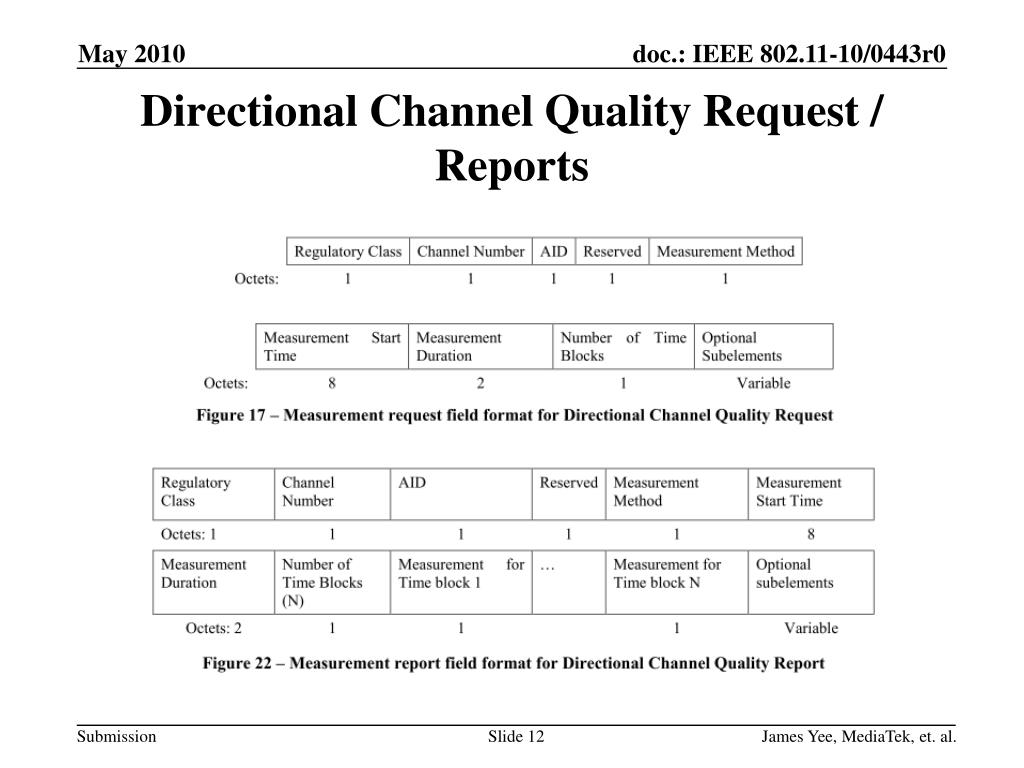 May 2010

doc.: IEEE 802.11-10/0443r0

Directional Channel Quality Request / Reports

| | Regulatory Class | Channel Number | AID | Reserved | Measurement Method |
|---|---|---|---|---|---|
| Octets: | 1 | 1 | 1 | 1 | 1 |

| | Measurement Start Time | Measurement Duration | Number of Time Blocks | Optional Subelements |
|---|---|---|---|---|
| Octets: | 8 | 2 | 1 | Variable |

Figure 17 – Measurement request field format for Directional Channel Quality Request

| Regulatory Class | Channel Number | AID | Reserved | Measurement Method | Measurement Start Time |
|---|---|---|---|---|---|
| Octets: 1 | 1 | 1 | 1 | 1 | 8 |

| Measurement Duration | Number of Time Blocks (N) | Measurement for Time block 1 | … | Measurement for Time block N | Optional subelements |
|---|---|---|---|---|---|
| Octets: 2 | 1 | 1 | | 1 | Variable |

Figure 22 – Measurement report field format for Directional Channel Quality Report

Submission

Slide 12

James Yee, MediaTek, et. al.